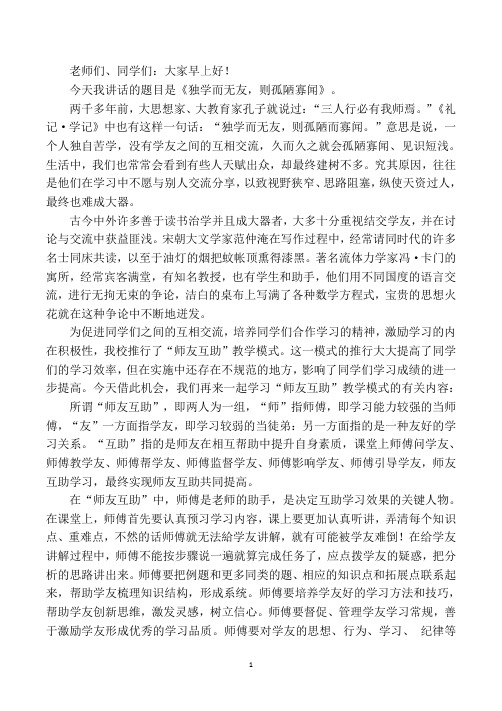 老师们、同学们：大家早上好！

今天我讲话的题目是《独学而无友，则孤陋寡闻》。

两千多年前，大思想家、大教育家孔子就说过：“三人行必有我师焉。”《礼记·学记》中也有这样一句话：“独学而无友，则孤陋而寡闻。”意思是说，一个人独自苦学，没有学友之间的互相交流，久而久之就会孤陋寡闻、见识短浅。生活中，我们也常常会看到有些人天赋出众，却最终建树不多。究其原因，往往是他们在学习中不愿与别人交流分享，以致视野狭窄、思路阻塞，纵使天资过人，最终也难成大器。

古今中外许多善于读书治学并且成大器者，大多十分重视结交学友，并在讨论与交流中获益匪浅。宋朝大文学家范仲淹在写作过程中，经常请同时代的许多名士同床共读，以至于油灯的烟把蚊帐顶熏得漆黑。著名流体力学家冯·卡门的寓所，经常宾客满堂，有知名教授，也有学生和助手，他们用不同国度的语言交流，进行无拘无束的争论，洁白的桌布上写满了各种数学方程式，宝贵的思想火花就在这种争论中不断地迸发。

为促进同学们之间的互相交流，培养同学们合作学习的精神，激励学习的内在积极性，我校推行了“师友互助”教学模式。这一模式的推行大大提高了同学们的学习效率，但在实施中还存在不规范的地方，影响了同学们学习成绩的进一步提高。今天借此机会，我们再来一起学习“师友互助”教学模式的有关内容：

所谓“师友互助”，即两人为一组，“师”指师傅，即学习能力较强的当师傅，“友”一方面指学友，即学习较弱的当徒弟；另一方面指的是一种友好的学习关系。“互助”指的是师友在相互帮助中提升自身素质，课堂上师傅问学友、师傅教学友、师傅帮学友、师傅监督学友、师傅影响学友、师傅引导学友，师友互助学习，最终实现师友互助共同提高。

在“师友互助”中，师傅是老师的助手，是决定互助学习效果的关键人物。在课堂上，师傅首先要认真预习学习内容，课上要更加认真听讲，弄清每个知识点、重难点，不然的话师傅就无法给学友讲解，就有可能被学友难倒！在给学友讲解过程中，师傅不能按步骤说一遍就算完成任务了，应点拨学友的疑惑，把分析的思路讲出来。师傅要把例题和更多同类的题、相应的知识点和拓展点联系起来，帮助学友梳理知识结构，形成系统。师傅要培养学友好的学习方法和技巧，帮助学友创新思维，激发灵感，树立信心。师傅要督促、管理学友学习常规，善于激励学友形成优秀的学习品质。师傅要对学友的思想、行为、学习、 纪律等

1